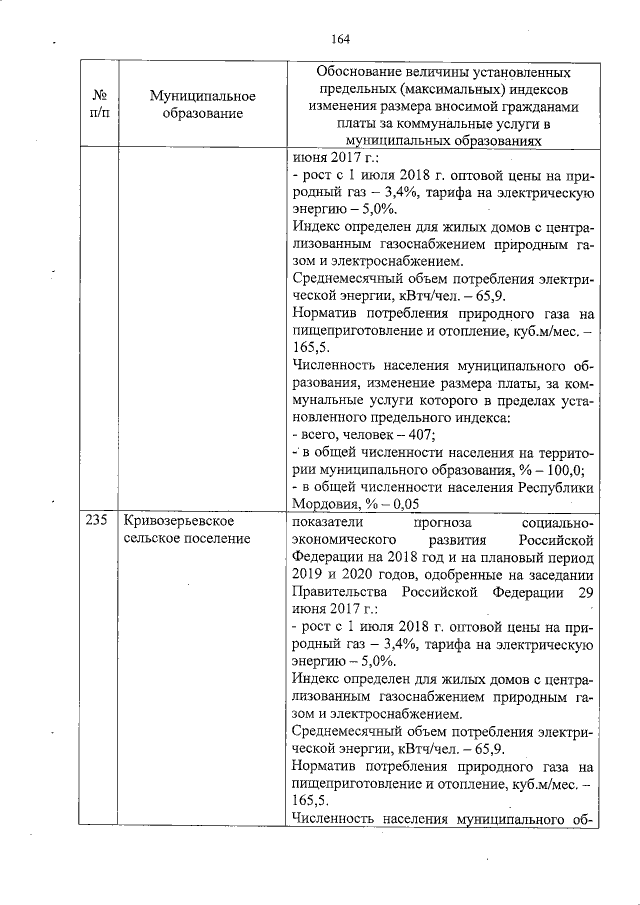 164

| № п/п | Муниципальное образование | Обоснование величины установленных предельных (максимальных) индексов изменения размера вносимой гражданами платы за коммунальные услуги в муниципальных образованиях |
|---|---|---|
| | | июня 2017 г.: - рост с 1 июля 2018 г. оптовой цены на природный газ – 3,4%, тарифа на электрическую энергию – 5,0%. Индекс определен для жилых домов с централизованным газоснабжением природным газом и электроснабжением. Среднемесячный объем потребления электрической энергии, кВтч/чел. – 65,9. Норматив потребления природного газа на пищеприготовление и отопление, куб.м/мес. – 165,5. Численность населения муниципального образования, изменение размера платы, за коммунальные услуги которого в пределах установленного предельного индекса: - всего, человек – 407; - в общей численности населения на территории муниципального образования, % – 100,0; - в общей численности населения Республики Мордовия, % – 0,05 |
| 235 | Кривозерьевское сельское поселение | показатели прогноза социально-экономического развития Российской Федерации на 2018 год и на плановый период 2019 и 2020 годов, одобренные на заседании Правительства Российской Федерации 29 июня 2017 г.: - рост с 1 июля 2018 г. оптовой цены на природный газ – 3,4%, тарифа на электрическую энергию – 5,0%. Индекс определен для жилых домов с централизованным газоснабжением природным газом и электроснабжением. Среднемесячный объем потребления электрической энергии, кВтч/чел. – 65,9. Норматив потребления природного газа на пищеприготовление и отопление, куб.м/мес. – 165,5. Численность населения муниципального об- |